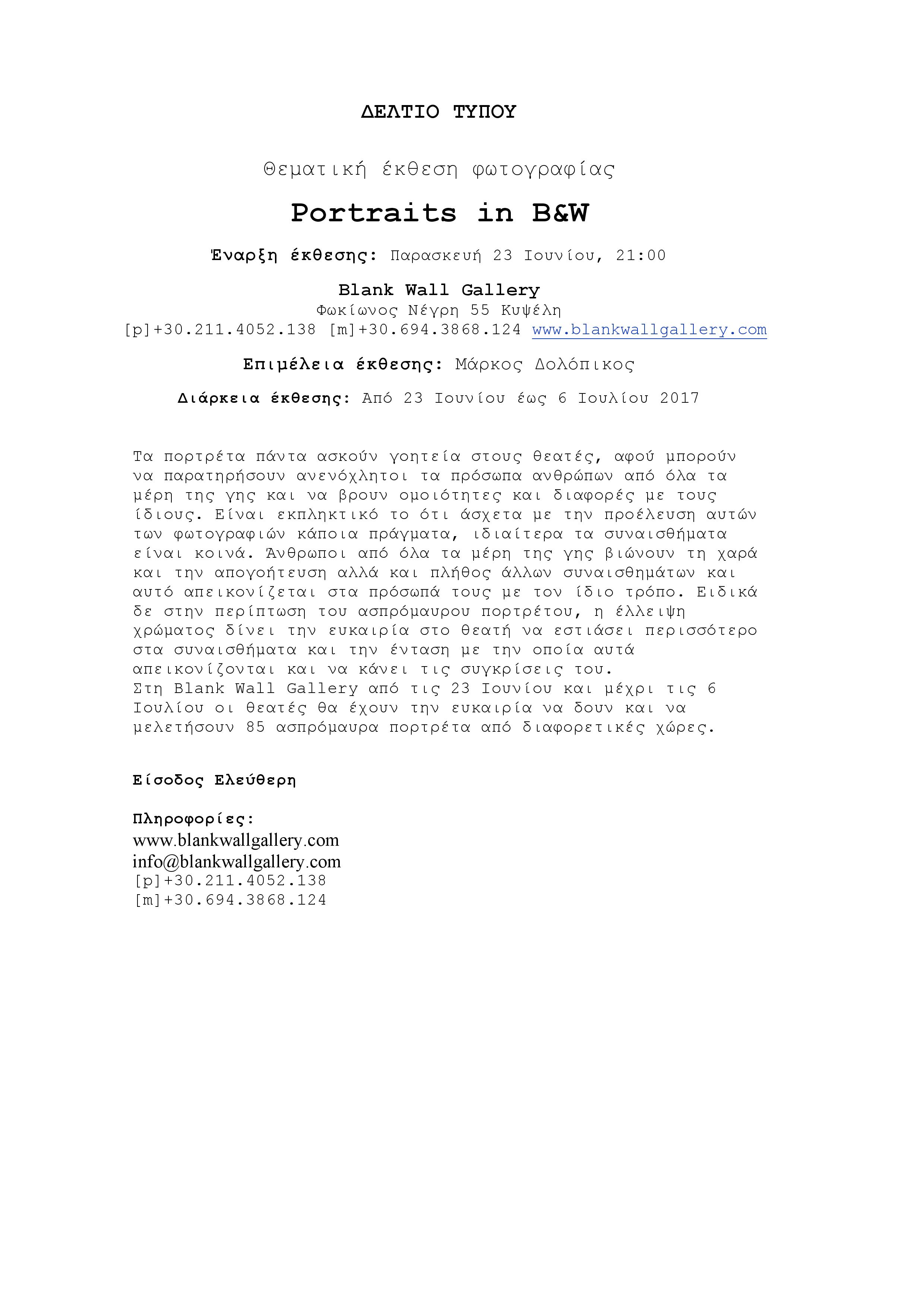 ΔΕΛΤΙΟ ΤΥΠΟΥ

Θεματική έκθεση φωτογραφίας

Portraits in B&W

Έναρξη έκθεσης: Παρασκευή 23 Ιουνίου, 21:00

Blank Wall Gallery
Φωκίωνος Νέγρη 55 Κυψέλη
[p]+30.211.4052.138 [m]+30.694.3868.124 www.blankwallgallery.com

Επιμέλεια έκθεσης: Μάρκος Δολόπικος

Διάρκεια έκθεσης: Από 23 Ιουνίου έως 6 Ιουλίου 2017

Τα πορτρέτα πάντα ασκούν γοητεία στους θεατές, αφού μπορούν να παρατηρήσουν ανενόχλητοι τα πρόσωπα ανθρώπων από όλα τα μέρη της γης και να βρουν ομοιότητες και διαφορές με τους ίδιους. Είναι εκπληκτικό το ότι άσχετα με την προέλευση αυτών των φωτογραφιών κάποια πράγματα, ιδιαίτερα τα συναισθήματα είναι κοινά. Άνθρωποι από όλα τα μέρη της γης βιώνουν τη χαρά και την απογοήτευση αλλά και πλήθος άλλων συναισθημάτων και αυτό απεικονίζεται στα πρόσωπά τους με τον ίδιο τρόπο. Ειδικά δε στην περίπτωση του ασπρόμαυρου πορτρέτου, η έλλειψη χρώματος δίνει την ευκαιρία στο θεατή να εστιάσει περισσότερο στα συναισθήματα και την ένταση με την οποία αυτά απεικονίζονται και να κάνει τις συγκρίσεις του.
Στη Blank Wall Gallery από τις 23 Ιουνίου και μέχρι τις 6 Ιουλίου οι θεατές θα έχουν την ευκαιρία να δουν και να μελετήσουν 85 ασπρόμαυρα πορτρέτα από διαφορετικές χώρες.

Είσοδος Ελεύθερη

Πληροφορίες:
www.blankwallgallery.com
info@blankwallgallery.com
[p]+30.211.4052.138
[m]+30.694.3868.124